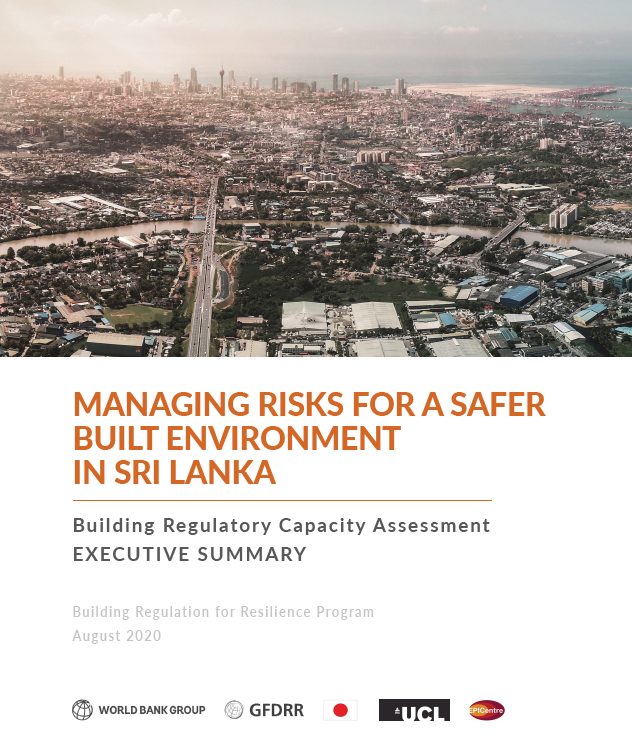 MANAGING RISKS FOR A SAFER BUILT ENVIRONMENT IN SRI LANKA

Building Regulatory Capacity Assessment
EXECUTIVE SUMMARY

Building Regulation for Resilience Program
August 2020

WORLD BANK GROUP GFDRR UCL EPICentre